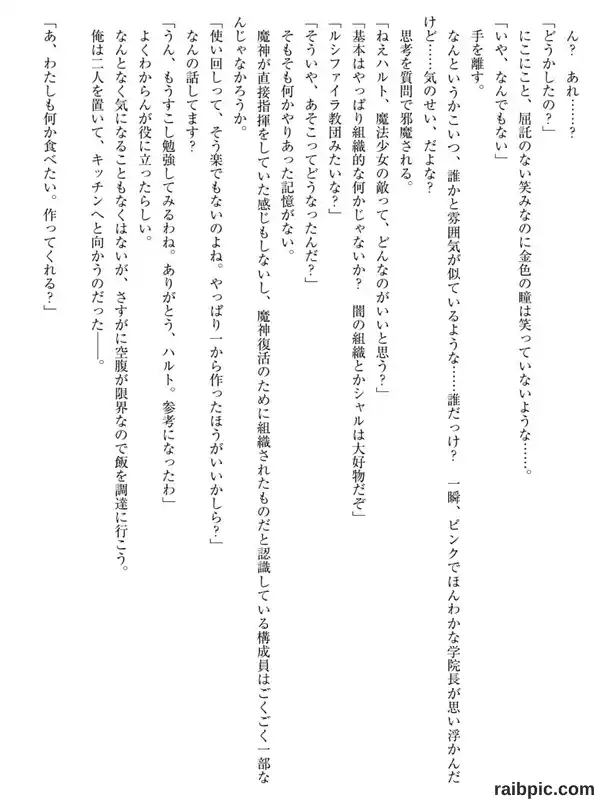 ん？　あれ……？

「どうかしたの？」

にこにこと、屈託のない笑みなのに金色の瞳は笑っていないような……。

「いや、なんでもない」

手を離す。

なんというかこいつ、誰かと雰囲気が似ているような……誰だっけ？　一瞬、ピンクでほんわかな学院長が思い浮かんだけど……気のせい、だよな？

思考を質問で邪魔される。

「ねえハルト、魔法少女の敵って、どんなのがいいと思う？」

「基本はやっぱり組織的な何かじゃないか？　闇の組織とかシャルは大好物だぞ」

「ルシファイラ教団みたいな？」

「そういや、あそこってどうなったんだ？」

そもそも何かやりあった記憶がない。

魔神が直接指揮をしていた感じもしないし、魔神復活のために組織されたものだと認識している構成員はごくごく一部なんじゃなかろうか。

「使い回しって、そう楽でもないのよね。やっぱり一から作ったほうがいいかしら？」

なんの話してます？

「うん、もうすこし勉強してみるわね。ありがとう、ハルト。参考になったわ」

よくわからんが役に立ったらしい。

なんとなく気になることもなくはないが、さすがに空腹が限界なので飯を調達に行こう。

俺は二人を置いて、キッチンへと向かうのだった——。

「あ、わたしも何か食べたい。作ってくれる？」

raibpic.com